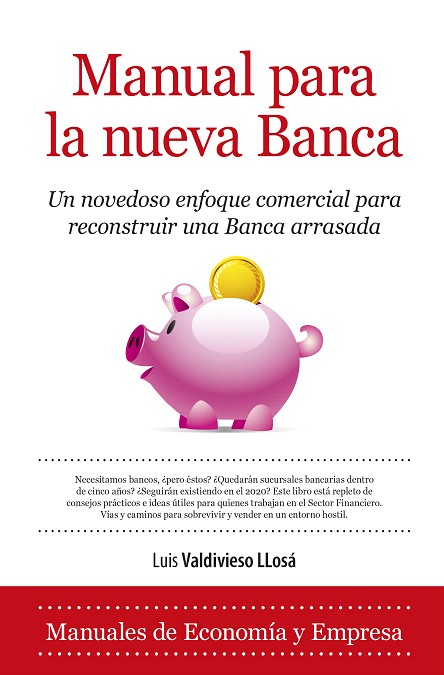 Manual para la nueva Banca

Un novedoso enfoque comercial para reconstruir una Banca arrasada

Necesitamos bancos, ¿pero éstos? ¿Quedarán sucursales bancarias dentro de cinco años? ¿Seguirán existiendo en el 2020? Este libro está repleto de consejos prácticos e ideas útiles para quienes trabajan en el Sector Financiero. Vías y caminos para sobrevivir y vender en un entorno hostil.

Luis Valdivieso LLosá

Manuales de Economía y Empresa